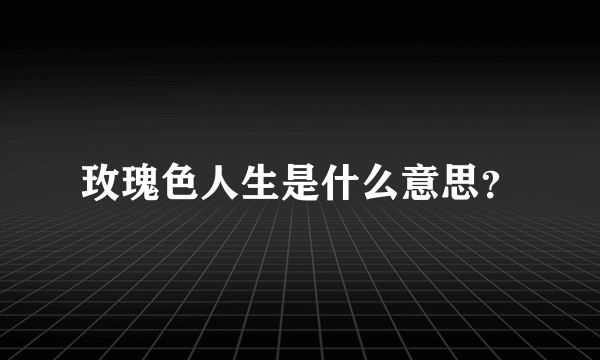 玫瑰色人生是什么意思?